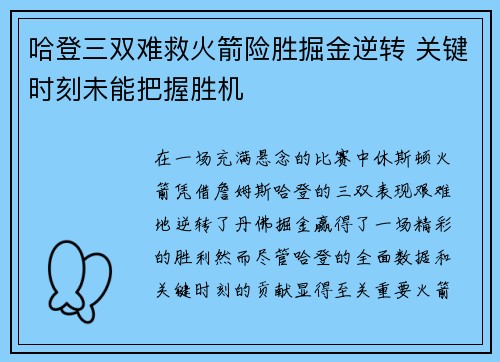 哈登三双难救火箭险胜掘金逆转 关键时刻未能把握胜机

在一场充满悬念的比赛中休斯顿火箭凭借詹姆斯哈登的三双表现艰难地逆转了丹佛掘金赢得了一场精彩的胜利然而尽管哈登的全面数据和关键时刻的贡献显得至关重要火箭